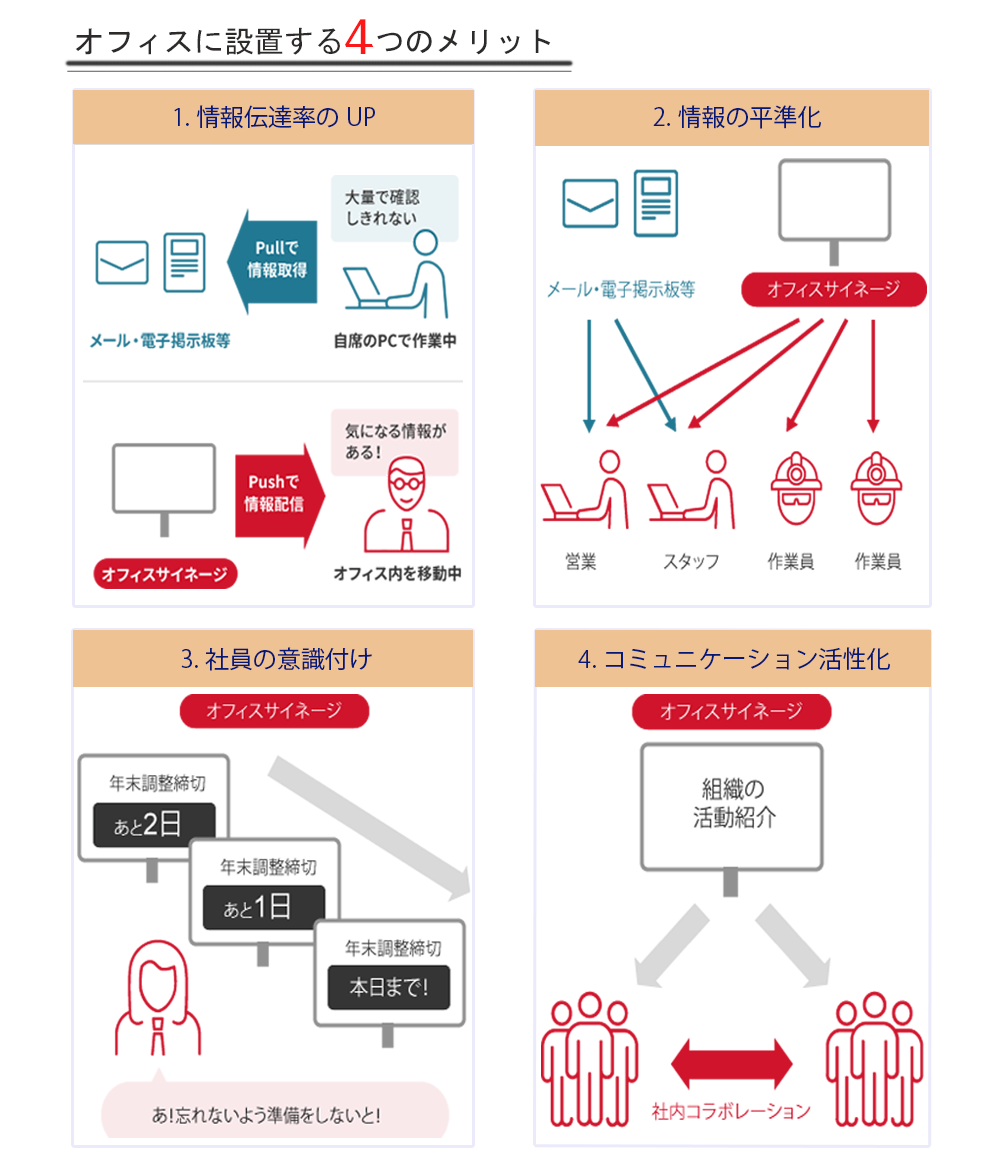 オフィスに設置する4つのメリット

1. 情報伝達率の UP

大量で確認しきれない

Pullで情報取得

メール・電子掲示板等

自席のPCで作業中

気になる情報がある!

Pushで情報配信

オフィスサイネージ

オフィス内を移動中

2. 情報の平準化

メール・電子掲示板等

オフィスサイネージ

営業

スタッフ

作業員

作業員

3. 社員の意識付け

オフィスサイネージ

年末調整締切

あと2日

年末調整締切

あと1日

年末調整締切

本日まで!

あ!忘れないよう準備をしないと!

4. コミュニケーション活性化

オフィスサイネージ

組織の活動紹介

社内コラボレーション